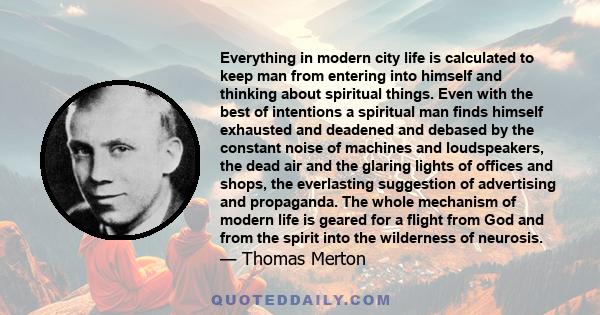 Everything in modern city life is calculated to keep man from entering into himself and thinking about spiritual things. Even with the best of intentions a spiritual man finds himself exhausted and deadened and debased by the constant noise of machines and loudspeakers, the dead air and the glaring lights of offices and shops, the everlasting suggestion of advertising and propaganda. The whole mechanism of modern life is geared for a flight from God and from the spirit into the wilderness of neurosis.
— Thomas Merton

QUOTEDDAILY.COM